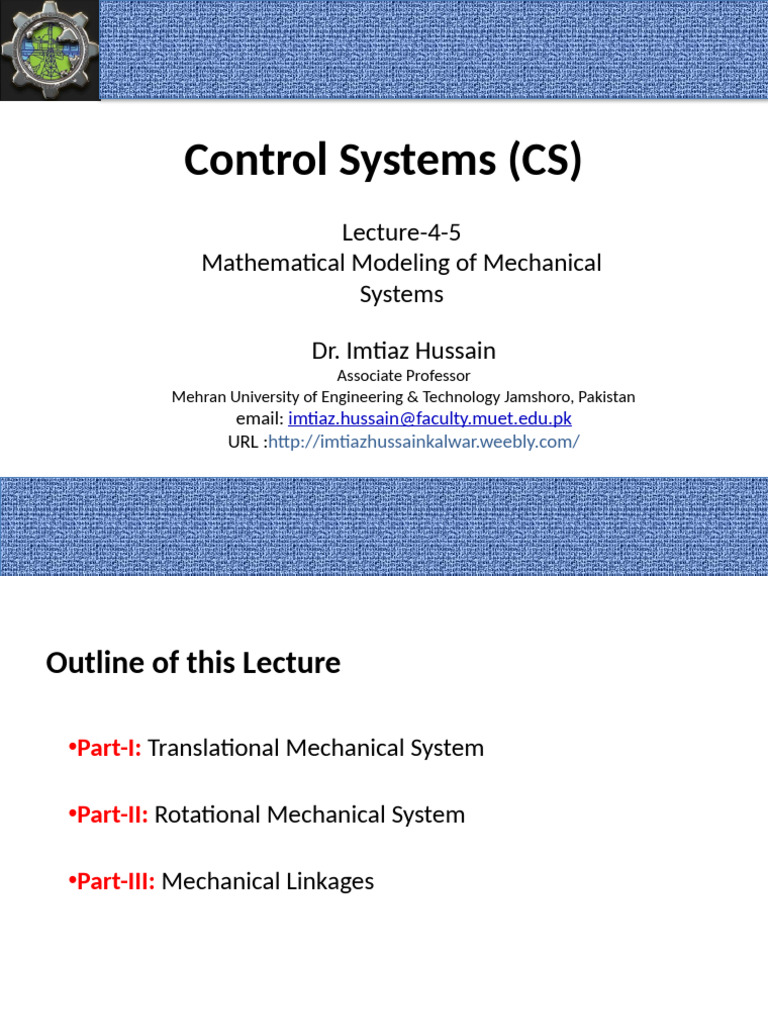 Control Systems (CS)

Lecture-4-5
Mathematical Modeling of Mechanical Systems

Dr. Imtiaz Hussain
Associate Professor
Mehran University of Engineering & Technology Jamshoro, Pakistan
email: imtiaz.hussain@faculty.muet.edu.pk
URL :http://imtiazhussainkalwar.weebly.com/

Outline of this Lecture

•Part-I: Translational Mechanical System

•Part-II: Rotational Mechanical System

•Part-III: Mechanical Linkages